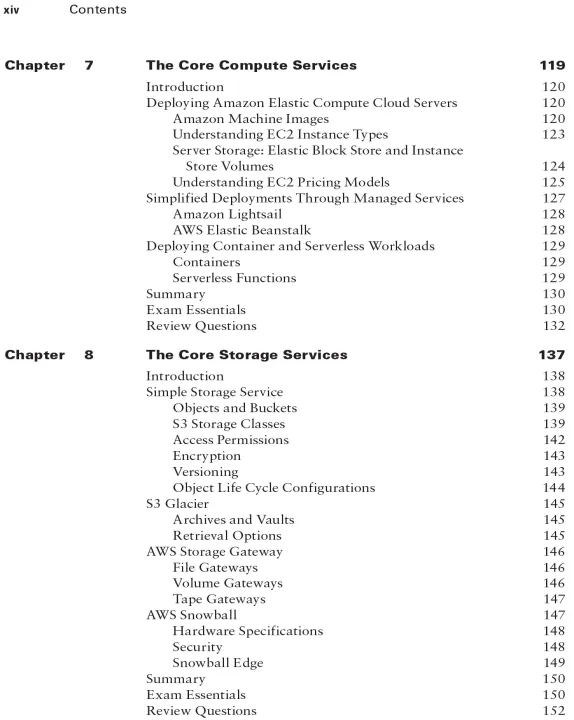 xiv Contents

Chapter 7 The Core Compute Services 119

Introduction 120
Deploying Amazon Elastic Compute Cloud Servers 120
Amazon Machine Images 120
Understanding EC2 Instance Types 123
Server Storage: Elastic Block Store and Instance Store Volumes 124
Understanding EC2 Pricing Models 125
Simplified Deployments Through Managed Services 127
Amazon Lightsail 128
AWS Elastic Beanstalk 128
Deploying Container and Serverless Workloads 129
Containers 129
Serverless Functions 129
Summary 130
Exam Essentials 130
Review Questions 132

Chapter 8 The Core Storage Services 137

Introduction 138
Simple Storage Service 138
Objects and Buckets 139
S3 Storage Classes 139
Access Permissions 142
Encryption 143
Versioning 143
Object Life Cycle Configurations 144
S3 Glacier 145
Archives and Vaults 145
Retrieval Options 145
AWS Storage Gateway 146
File Gateways 146
Volume Gateways 146
Tape Gateways 147
AWS Snowball 147
Hardware Specifications 148
Security 148
Snowball Edge 149
Summary 150
Exam Essentials 150
Review Questions 152